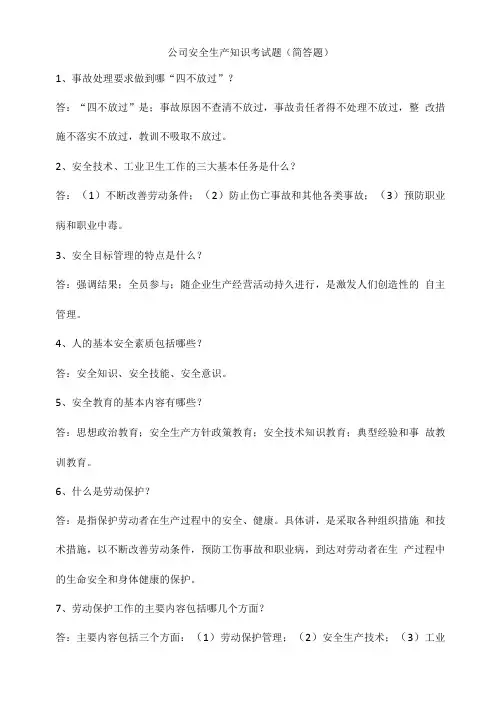 公司安全生产知识考试题（简答题）

1、事故处理要求做到哪“四不放过”？

答：“四不放过”是：事故原因不查清不放过，事故责任者得不处理不放过，整 改措施不落实不放过，教训不吸取不放过。

2、安全技术、工业卫生工作的三大基本任务是什么？

答：（1）不断改善劳动条件；（2）防止伤亡事故和其他各类事故；（3）预防职业病和职业中毒。

3、安全目标管理的特点是什么？

答：强调结果；全员参与；随企业生产经营活动持久进行，是激发人们创造性的 自主管理。

4、人的基本安全素质包括哪些？

答：安全知识、安全技能、安全意识。

5、安全教育的基本内容有哪些？

答：思想政治教育；安全生产方针政策教育；安全技术知识教育；典型经验和事 故教训教育。

6、什么是劳动保护？

答：是指保护劳动者在生产过程中的安全、健康。具体讲，是采取各种组织措施 和技术措施，以不断改善劳动条件，预防工伤事故和职业病，到达对劳动者在生 产过程中的生命安全和身体健康的保护。

7、劳动保护工作的主要内容包括哪几个方面？

答：主要内容包括三个方面：（1）劳动保护管理；（2）安全生产技术；（3）工业